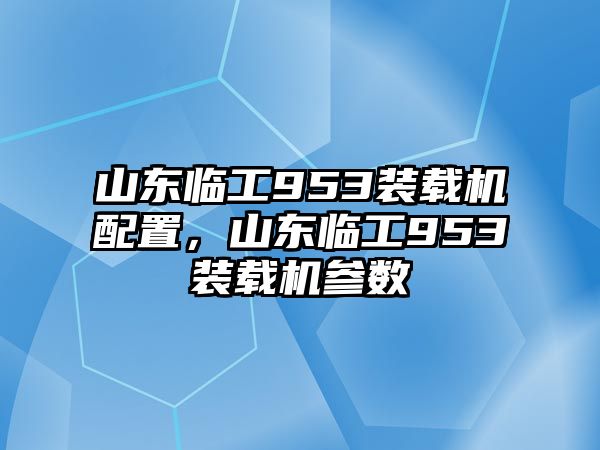 山东临工953装载机配置，山东临工953装载机参数